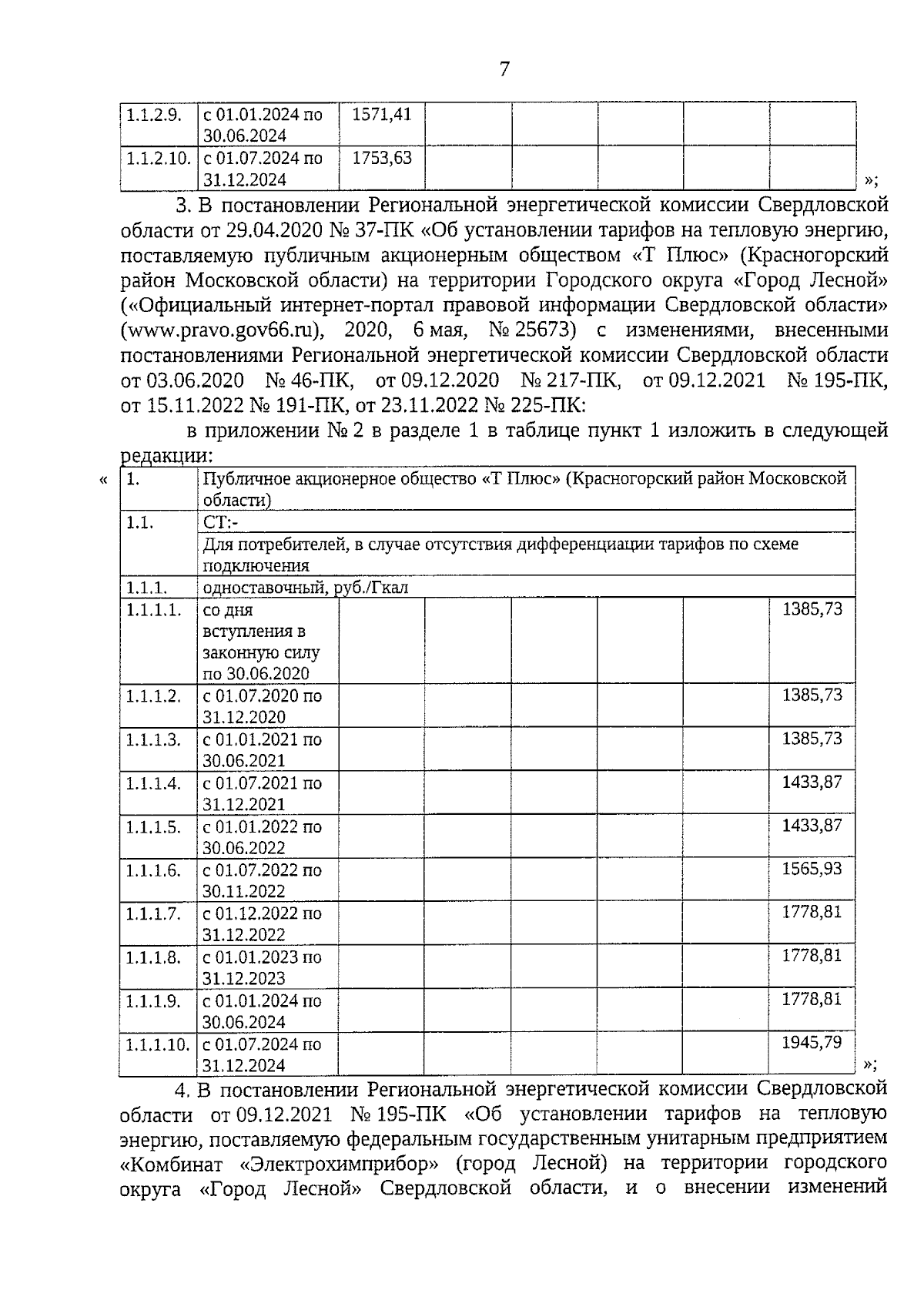 7

| 1.1.2.9. | с 01.01.2024 по 30.06.2024 | 1571,41 | | | | | |
|---|---|---|---|---|---|---|---|
| 1.1.2.10. | с 01.07.2024 по 31.12.2024 | 1753,63 | | | | | |

»;

3. В постановлении Региональной энергетической комиссии Свердловской области от 29.04.2020 № 37-ПК «Об установлении тарифов на тепловую энергию, поставляемую публичным акционерным обществом «Т Плюс» (Красногорский район Московской области) на территории Городского округа «Город Лесной» («Официальный интернет-портал правовой информации Свердловской области» (www.pravo.gov66.ru), 2020, 6 мая, № 25673) с изменениями, внесенными постановлениями Региональной энергетической комиссии Свердловской области от 03.06.2020 № 46-ПК, от 09.12.2020 № 217-ПК, от 09.12.2021 № 195-ПК, от 15.11.2022 № 191-ПК, от 23.11.2022 № 225-ПК:

в приложении № 2 в разделе 1 в таблице пункт 1 изложить в следующей редакции:

«

| 1. | Публичное акционерное общество «Т Плюс» (Красногорский район Московской области) | | | | | | |
|---|---|---|---|---|---|---|---|
| 1.1. | СТ:- | | | | | | |
| | Для потребителей, в случае отсутствия дифференциации тарифов по схеме подключения | | | | | | |
| 1.1.1. | одноставочный, руб./Гкал | | | | | | |
| 1.1.1.1. | со дня вступления в законную силу по 30.06.2020 | | | | | | 1385,73 |
| 1.1.1.2. | с 01.07.2020 по 31.12.2020 | | | | | | 1385,73 |
| 1.1.1.3. | с 01.01.2021 по 30.06.2021 | | | | | | 1385,73 |
| 1.1.1.4. | с 01.07.2021 по 31.12.2021 | | | | | | 1433,87 |
| 1.1.1.5. | с 01.01.2022 по 30.06.2022 | | | | | | 1433,87 |
| 1.1.1.6. | с 01.07.2022 по 30.11.2022 | | | | | | 1565,93 |
| 1.1.1.7. | с 01.12.2022 по 31.12.2022 | | | | | | 1778,81 |
| 1.1.1.8. | с 01.01.2023 по 31.12.2023 | | | | | | 1778,81 |
| 1.1.1.9. | с 01.01.2024 по 30.06.2024 | | | | | | 1778,81 |
| 1.1.1.10. | с 01.07.2024 по 31.12.2024 | | | | | | 1945,79 |

»;

4. В постановлении Региональной энергетической комиссии Свердловской области от 09.12.2021 № 195-ПК «Об установлении тарифов на тепловую энергию, поставляемую федеральным государственным унитарным предприятием «Комбинат «Электрохимприбор» (город Лесной) на территории городского округа «Город Лесной» Свердловской области, и о внесении изменений